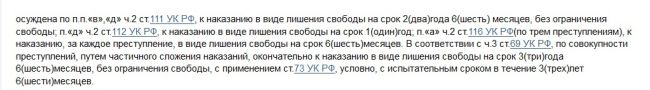 осуждена по п.п.«в»,«д» ч.2 ст.111 УК РФ, к наказанию в виде лишения свободы на срок 2(два)года 6(шесть) месяцев, без ограничения свободы; п.«д» ч.2 ст.112 УК РФ, к наказанию в виде лишения свободы на срок 1(один)год; п.«а» ч.2 ст.116 УК РФ(по трем преступлениям), к наказанию, за каждое преступление, в виде лишения свободы на срок 6(шесть)месяцев. В соответствии с ч.3 ст.69 УК РФ, по совокупности преступлений, путем частичного сложения наказаний, окончательно к наказанию в виде лишения свободы на срок 3(три)года 6(шесть)месяцев, без ограничения свободы, с применением ст.73 УК РФ, условно, с испытательным сроком в течение 3(трех)лет 6(шести)месяцев.